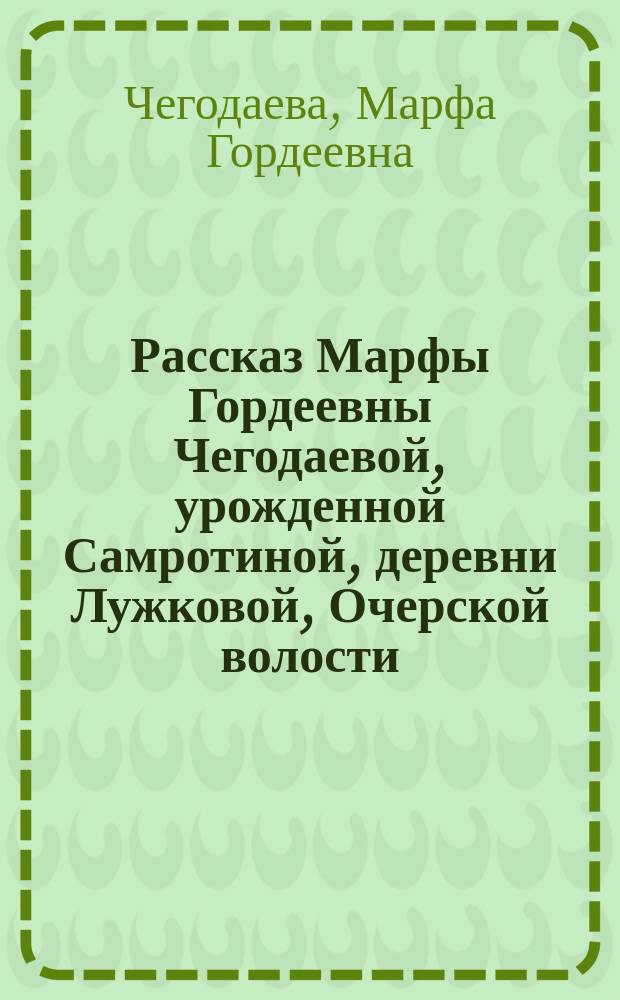 Чегодаева, Марфа Гордеевна

Рассказ Марфы Гордеевны Чегодаевой, урожденной Самротиной, деревни Лужковой, Очерской волости